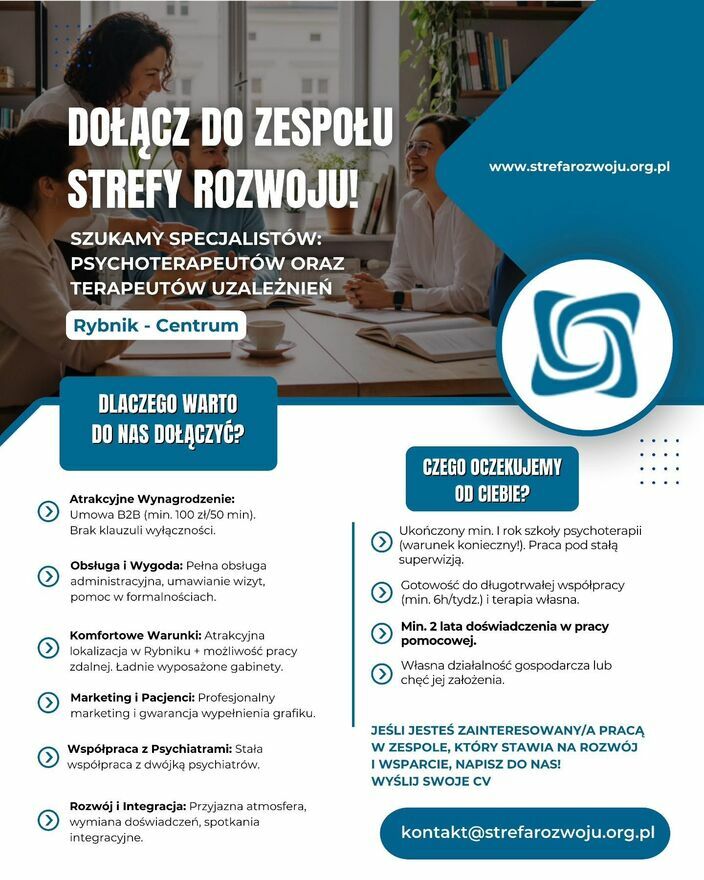 DOŁĄCZ DO ZESPOŁU STREFY ROZWOJU!

www.strefarozwoju.org.pl

SZUKAMY SPECJALISTÓW: PSYCHOTERAPEUTÓW ORAZ TERAPEUTÓW UZALEŻNIEŃ

Rybnik - Centrum

DLACZEGO WARTO DO NAS DOŁĄCZYĆ?

Atrakcyjne Wynagrodzenie: Umowa B2B (min. 100 zł/50 min). Brak klauzuli wyłączności.

Obsługa i Wygoda: Pełna obsługa administracyjna, umawianie wizyt, pomoc w formalnościach.

Komfortowe Warunki: Atrakcyjna lokalizacja w Rybniku + możliwość pracy zdalnej. Ładnie wyposażone gabinety.

Marketing i Pacjenci: Profesjonalny marketing i gwarancja wypełnienia grafiku.

Współpraca z Psychiatrami: Stała współpraca z dwójką psychiatrów.

Rozwój i Integracja: Przyjazna atmosfera, wymiana doświadczeń, spotkania integracyjne.

CZEGO OCZEKUJEMY OD CIEBIE?

Ukończony min. I rok szkoły psychoterapii (warunek konieczny!). Praca pod stałą superwizją.

Gotowość do długotrwałej współpracy (min. 6h/tydz.) i terapia własna.

Min. 2 lata doświadczenia w pracy pomocowej.

Własna działalność gospodarcza lub chęć jej założenia.

JEŚLI JESTEŚ ZAINTERESOWANY/A PRACĄ W ZESPOLE, KTÓRY STAWIA NA ROZWÓJ I WSPARCIE, NAPISZ DO NAS! WYŚLIJ SWOJE CV

kontakt@strefarozwoju.org.pl